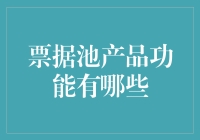 票据池产品功能有哪些